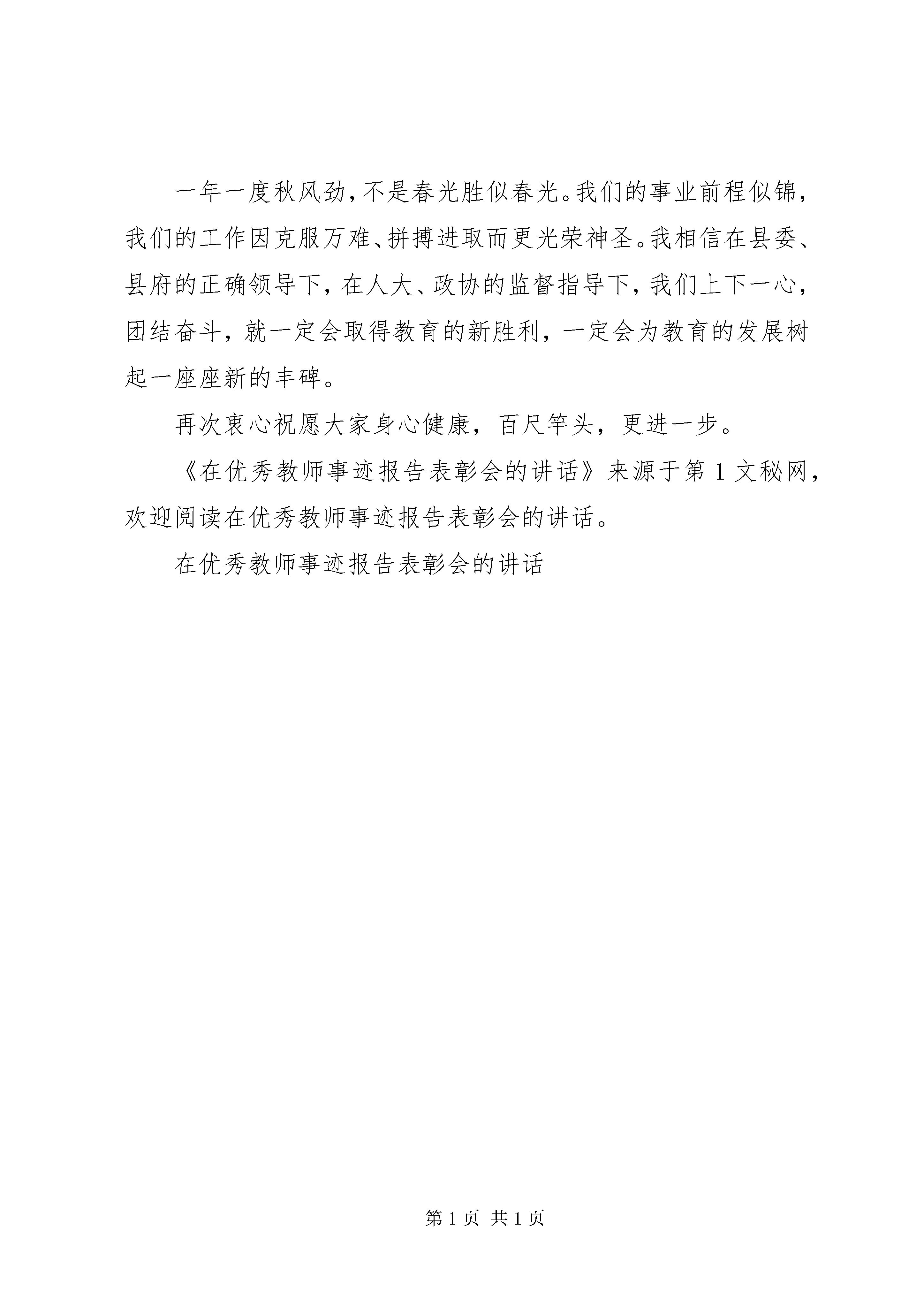 一年一度秋风劲，不是春光胜似春光。我们的事业前程似锦，我们的工作因克服万难、拼搏进取而更光荣神圣。我相信在县委、县府的正确领导下，在人大、政协的监督指导下，我们上下一心，团结奋斗，就一定会取得教育的新胜利，一定会为教育的发展树起一座座新的丰碑。

再次衷心祝愿大家身心健康，百尺竿头，更进一步。

《在优秀教师事迹报告表彰会的讲话》来源于第1文秘网，欢迎阅读在优秀教师事迹报告表彰会的讲话。

在优秀教师事迹报告表彰会的讲话

第1页 共1页